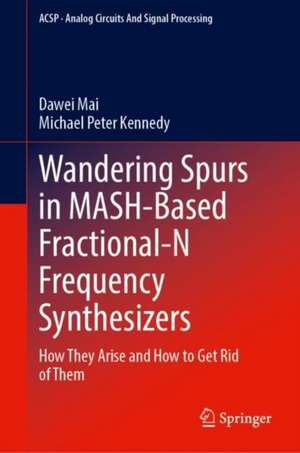 ACSP · Analog Circuits And Signal Processing

Dawei Mai
Michael Peter Kennedy

Wandering Spurs in MASH-Based Fractional-N Frequency Synthesizers

How They Arise and How to Get Rid of Them

Springer